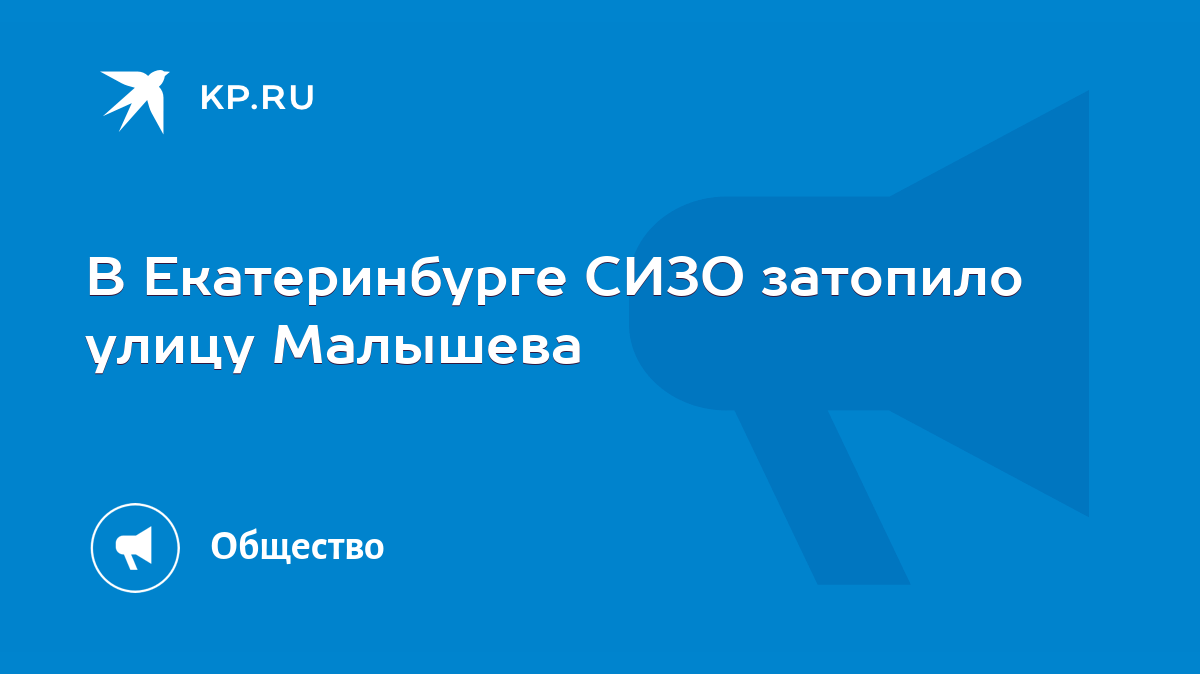 KP.RU

В Екатеринбурге СИЗО затопило улицу Малышева

Общество